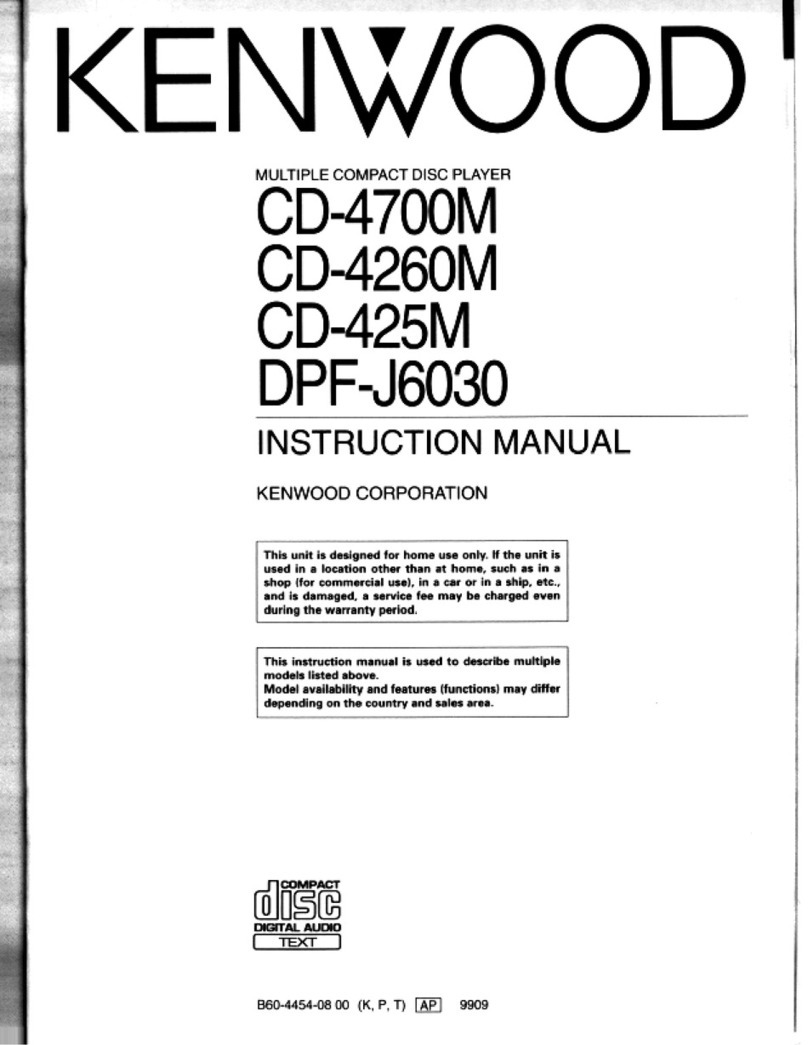 KENWOOD

MULTIPLE COMPACT DISC PLAYER
CD-4700M
CD-4260M
CD-425M
DPF-J6030

INSTRUCTION MANUAL

KENWOOD CORPORATION

This unit is designed for home use only. If the unit is used in a location other than at home, such as in a shop (for commercial use), in a car or in a ship, etc., and is damaged, a service fee may be charged even during the warranty period.

This instruction manual is used to describe multiple models listed above.
Model availability and features (functions) may differ depending on the country and sales area.

COMPACT
disc
DIGITAL AUDIO
TEXT

B60-4454-08 00 (K, P, T) AP 9909